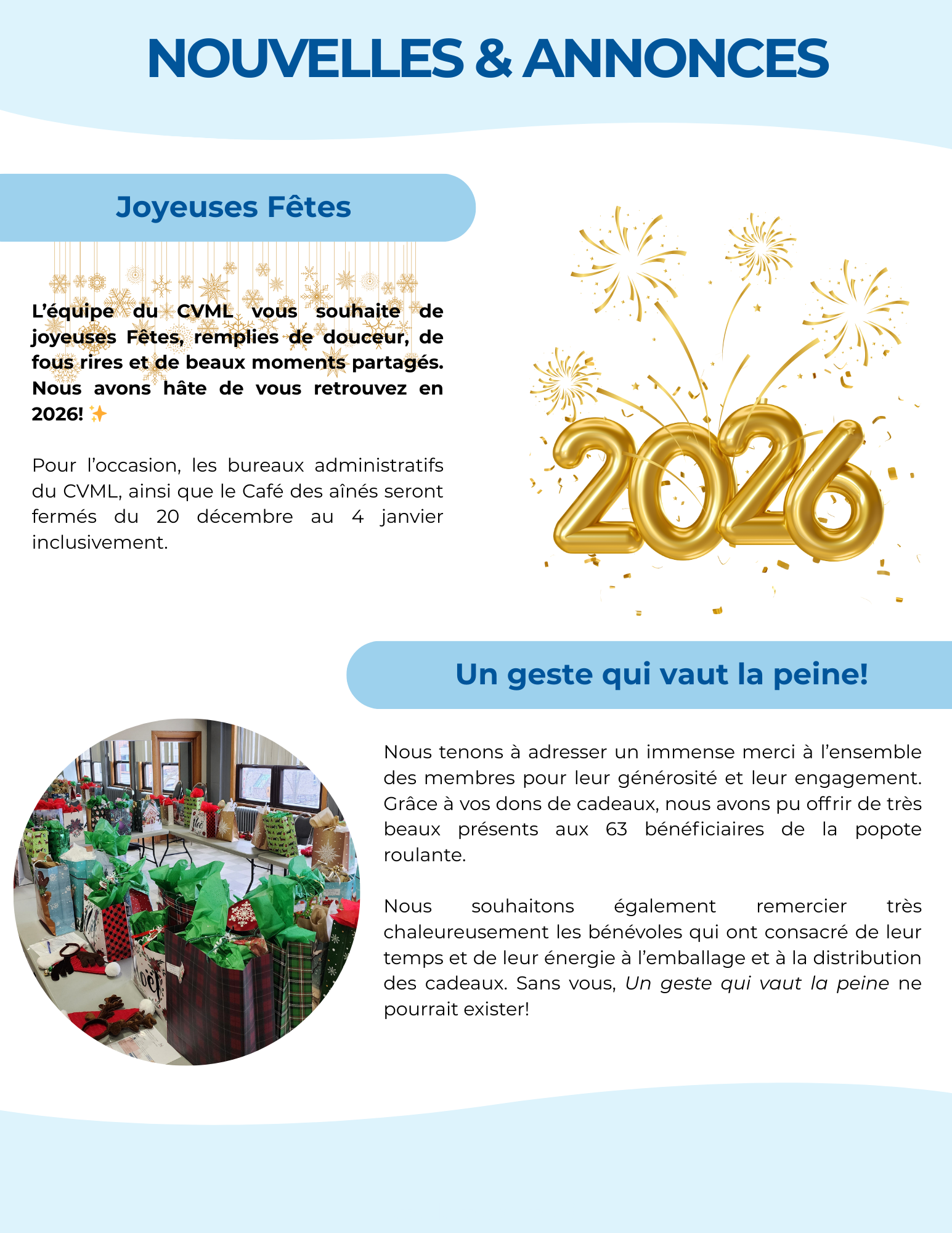 NOUVELLES & ANNONCES

Joyeuses Fêtes

L'équipe du CVML vous souhaite de joyeuses Fêtes, remplies de douceur, de fous rires et de beaux moments partagés. Nous avons hâte de vous retrouvez en 2026! ✨

Pour l'occasion, les bureaux administratifs du CVML, ainsi que le Café des aînés seront fermés du 20 décembre au 4 janvier inclusivement.

2026

Un geste qui vaut la peine!

Nous tenons à adresser un immense merci à l'ensemble des membres pour leur générosité et leur engagement. Grâce à vos dons de cadeaux, nous avons pu offrir de très beaux présents aux 63 bénéficiaires de la popote roulante.

Nous souhaitons également remercier très chaleureusement les bénévoles qui ont consacré de leur temps et de leur énergie à l'emballage et à la distribution des cadeaux. Sans vous, Un geste qui vaut la peine ne pourrait exister!